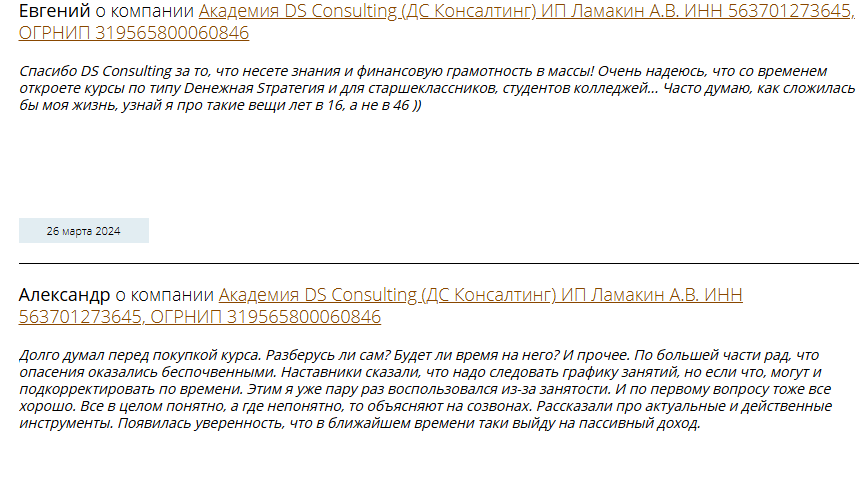 Евгений о компании Академия DS Consulting (ДС Консалтинг) ИП Ламакин А.В. ИНН 563701273645, ОГРНИП 319565800060846

Спасибо DS Consulting за то, что несете знания и финансовую грамотность в массы! Очень надеюсь, что со временем откроете курсы по типу Денежная Sтратегия и для старшеклассников, студентов колледжей... Часто думаю, как сложилась бы моя жизнь, узнай я про такие вещи лет в 16, а не в 46 ))

26 марта 2024

Александр о компании Академия DS Consulting (ДС Консалтинг) ИП Ламакин А.В. ИНН 563701273645, ОГРНИП 319565800060846

Долго думал перед покупкой курса. Разберусь ли сам? Будет ли время на него? И прочее. По большей части рад, что опасения оказались беспочвенными. Наставники сказали, что надо следовать графику занятий, но если что, могут и подкорректировать по времени. Этим я уже пару раз воспользовался из-за занятости. И по первому вопросу тоже все хорошо. Все в целом понятно, а где непонятно, то объясняют на созвонах. Рассказали про актуальные и действенные инструменты. Появилась уверенность, что в ближайшем времени таки выйду на пассивный доход.